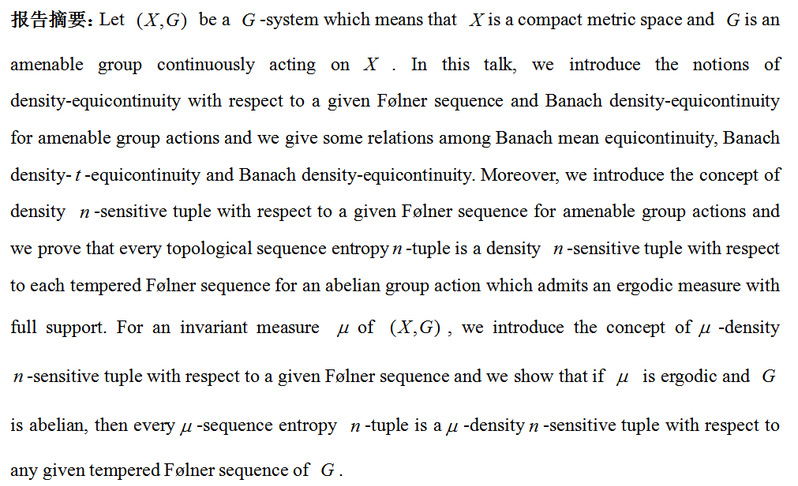 报告摘要：Let $(X,G)$ be a $G$-system which means that $X$ is a compact metric space and $G$ is an amenable group continuously acting on $X$. In this talk, we introduce the notions of density-equicontinuity with respect to a given Følner sequence and Banach density-equicontinuity for amenable group actions and we give some relations among Banach mean equicontinuity, Banach density-$t$-equicontinuity and Banach density-equicontinuity. Moreover, we introduce the concept of density $n$-sensitive tuple with respect to a given Følner sequence for amenable group actions and we prove that every topological sequence entropy $n$-tuple is a density $n$-sensitive tuple with respect to each tempered Følner sequence for an abelian group action which admits an ergodic measure with full support. For an invariant measure $\mu$ of $(X,G)$, we introduce the concept of $\mu$-density $n$-sensitive tuple with respect to a given Følner sequence and we show that if $\mu$ is ergodic and $G$ is abelian, then every $\mu$-sequence entropy $n$-tuple is a $\mu$-density $n$-sensitive tuple with respect to any given tempered Følner sequence of $G$.